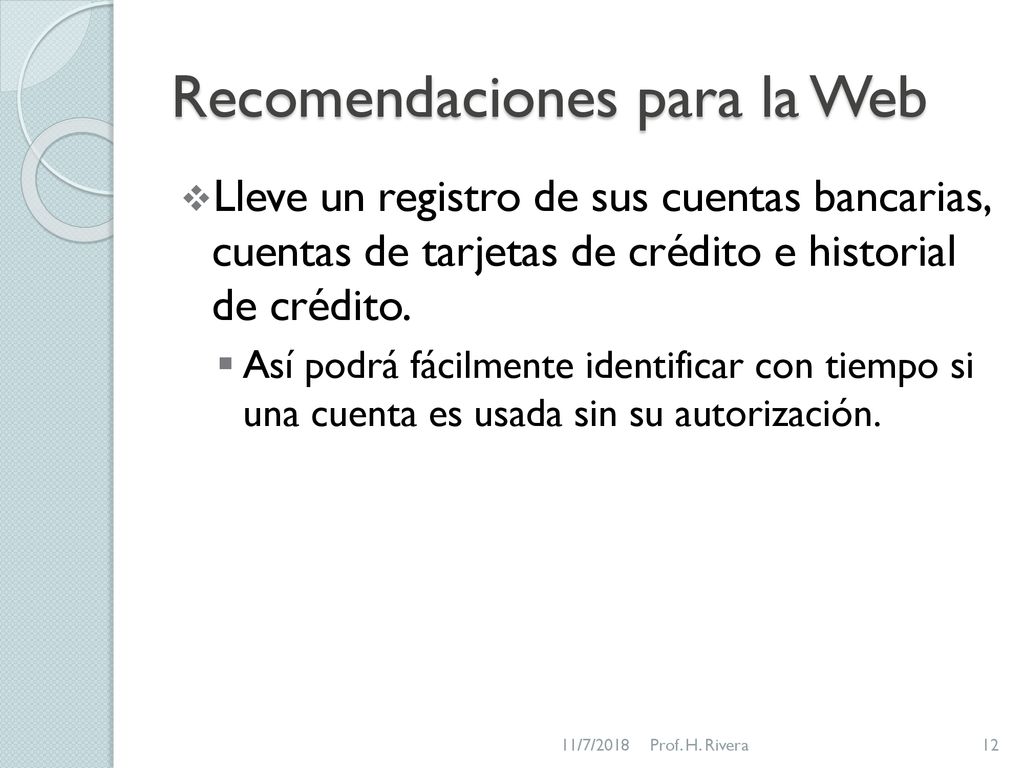 Recomendaciones para la Web

Lleve un registro de sus cuentas bancarias, cuentas de tarjetas de crédito e historial de crédito.

Así podrá fácilmente identificar con tiempo si una cuenta es usada sin su autorización.

11/7/2018 Prof. H. Rivera 12